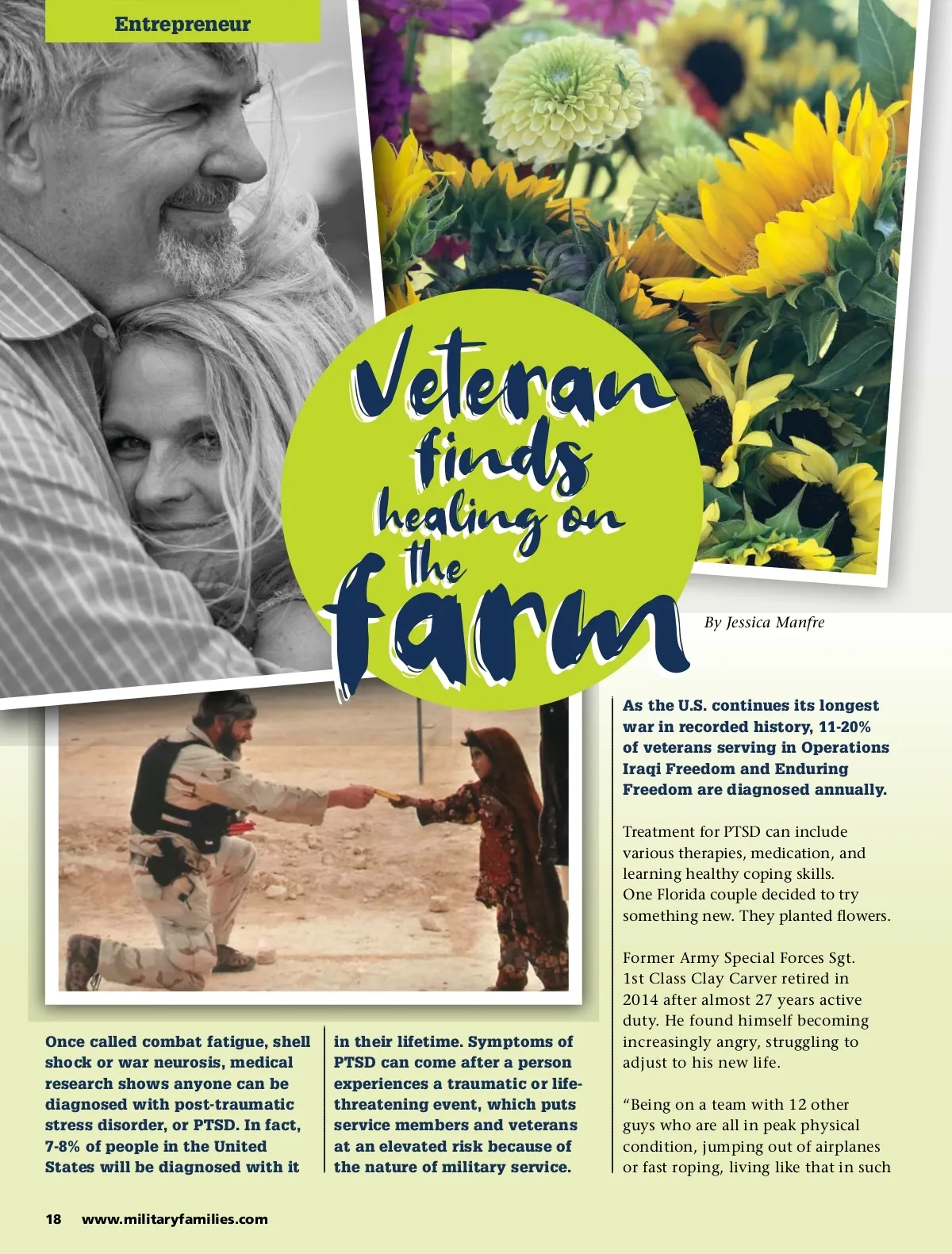 Entrepreneur

Veteran finds healing on the farm

By Jessica Manfre

Once called combat fatigue, shell shock or war neurosis, medical research shows anyone can be diagnosed with post-traumatic stress disorder, or PTSD. In fact, 7-8% of people in the United States will be diagnosed with it

in their lifetime. Symptoms of PTSD can come after a person experiences a traumatic or life-threatening event, which puts service members and veterans at an elevated risk because of the nature of military service.

As the U.S. continues its longest war in recorded history, 11-20% of veterans serving in Operations Iraqi Freedom and Enduring Freedom are diagnosed annually.

Treatment for PTSD can include various therapies, medication, and learning healthy coping skills. One Florida couple decided to try something new. They planted flowers.

Former Army Special Forces Sgt. 1st Class Clay Carver retired in 2014 after almost 27 years active duty. He found himself becoming increasingly angry, struggling to adjust to his new life.

"Being on a team with 12 other guys who are all in peak physical condition, jumping out of airplanes or fast roping, living like that in such

18 www.militaryfamilies.com